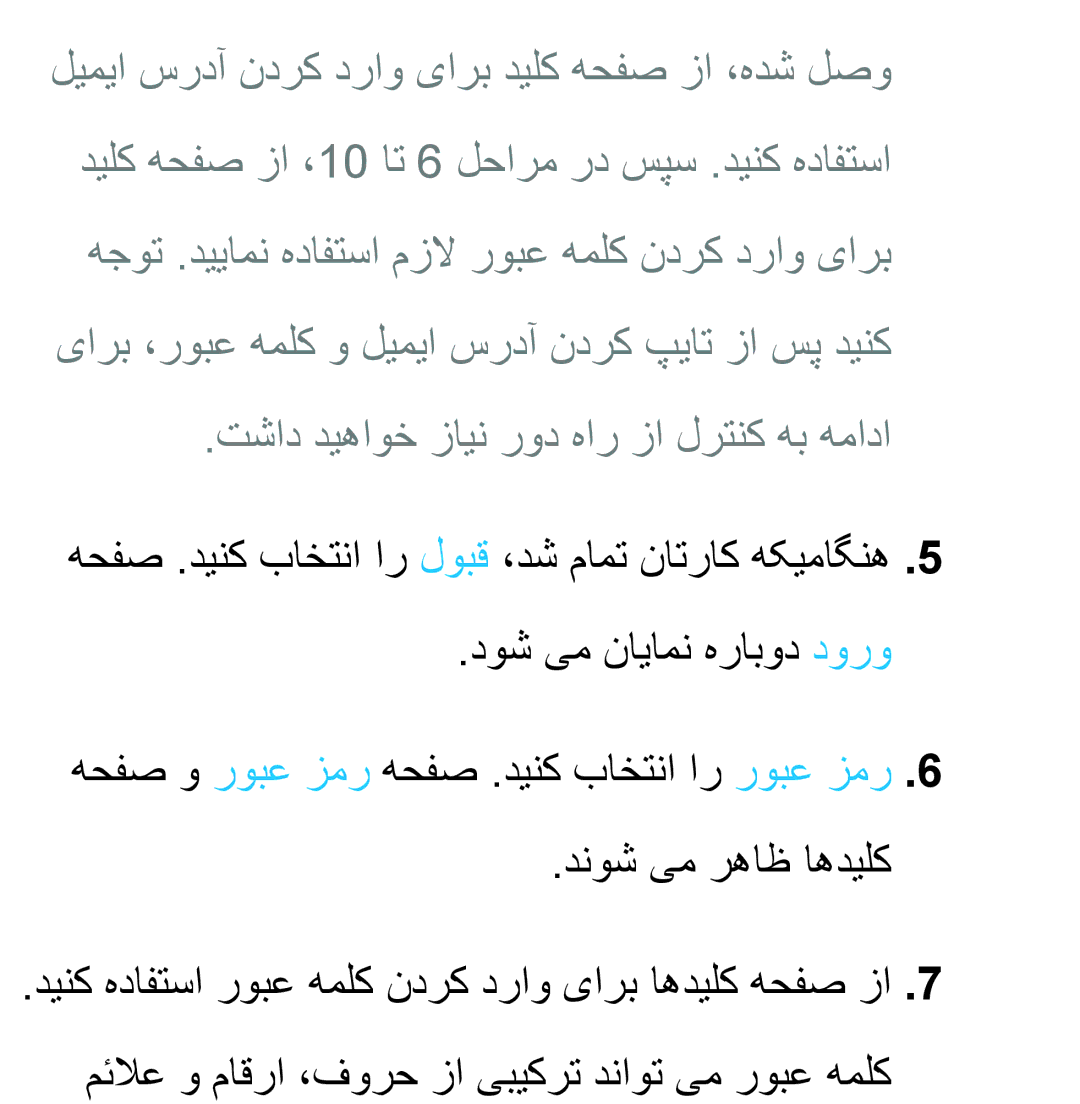 وصل شده، از صفحه کلید برای وارد کردن آدرس ایمیل استفاده کنید. سپس در مراحل 6 تا 10، از صفحه کلید برای وارد کردن کلمه عبور لازم استفاده نمایید. توجه کنید پس از تایپ کردن آدرس ایمیل و کلمه عبور، برای ادامه به کنترل از راه دور نیاز خواهید داشت.

5. هنگامیکه کارتان تمام شد، قبول را انتخاب کنید. صفحه ورود دوباره نمایان می شود.

6. رمز عبور را انتخاب کنید. صفحه رمز عبور و صفحه کلیدها ظاهر می شوند.

7. از صفحه کلیدها برای وارد کردن کلمه عبور استفاده کنید. کلمه عبور می تواند ترکیبی از حروف، ارقام و علائم